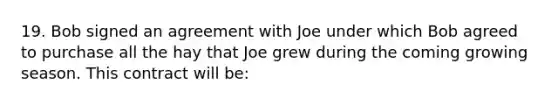 19. Bob signed an agreement with Joe under which Bob agreed to purchase all the hay that Joe grew during the coming growing season. This contract will be: